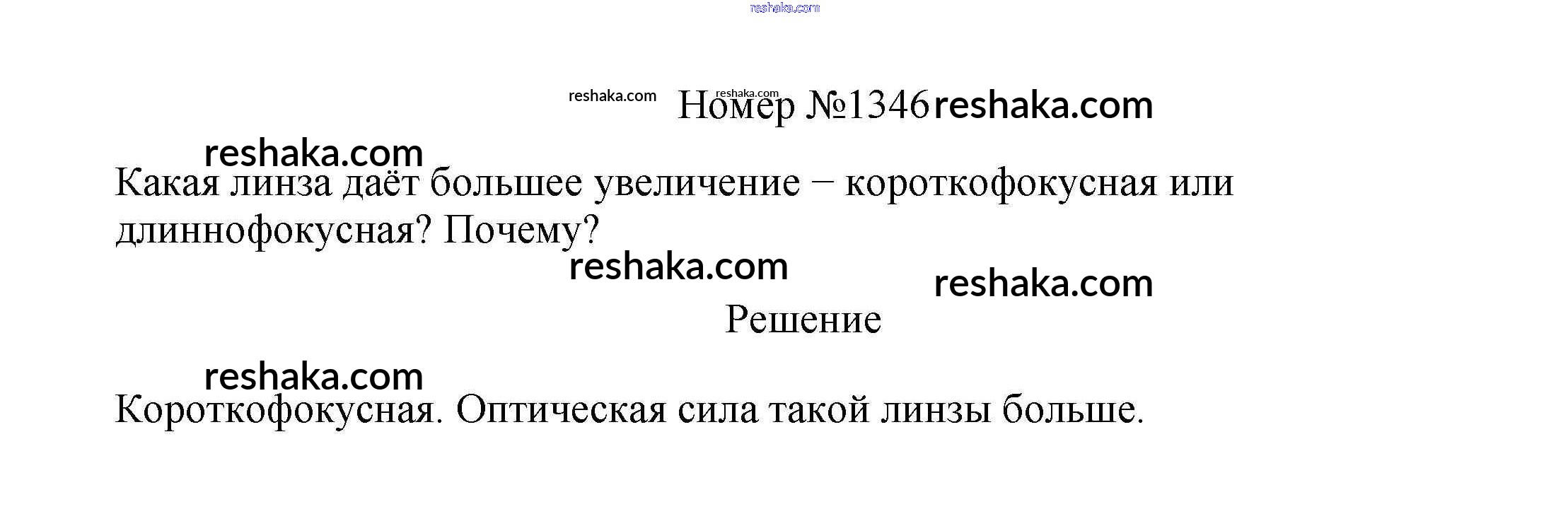 reshaka.com

reshaka.com reshaka.com Номер №1346 reshaka.com

reshaka.com

Какая линза даёт большее увеличение – короткофокусная или длиннофокусная? Почему?

reshaka.com reshaka.com

Решение

reshaka.com

Короткофокусная. Оптическая сила такой линзы больше.